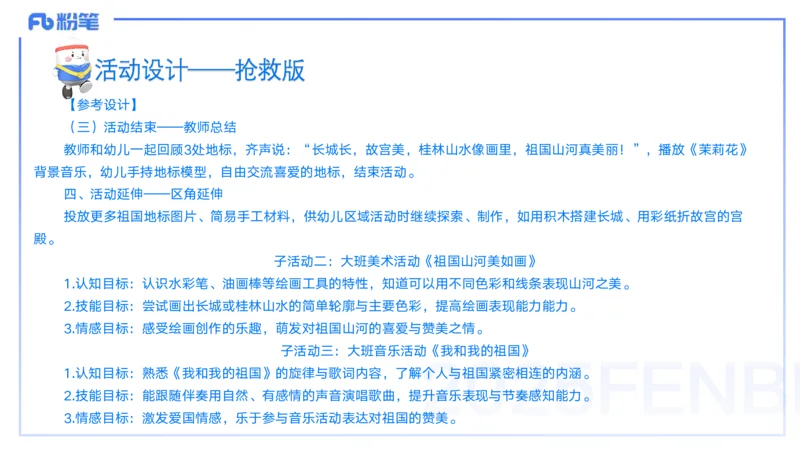 Fb 粉笔

活动设计——抢救版

【参考设计】

（三）活动结束——教师总结

教师和幼儿一起回顾3处地标，齐声说：“长城长，故宫美，桂林山水像画里，祖国山河真美丽！”，播放《茉莉花》背景音乐，幼儿手持地标模型，自由交流喜爱的地标，结束活动。

四、活动延伸——区角延伸

投放更多祖国地标图片、简易手工材料，供幼儿区域活动时继续探索、制作，如用积木搭建长城、用彩纸折故宫的宫殿。

子活动二：大班美术活动《祖国山河美如画》

1.认知目标：认识水彩笔、油画棒等绘画工具的特性，知道可以用不同色彩和线条表现山河之美。

2.技能目标：尝试画出长城或桂林山水的简单轮廓与主要色彩，提高绘画表现能力能力。

3.情感目标：感受绘画创作的乐趣，萌发对祖国山河的喜爱与赞美之情。

子活动三：大班音乐活动《我和我的祖国》

1.认知目标：熟悉《我和我的祖国》的旋律与歌词内容，了解个人与祖国紧密相连的内涵。

2.技能目标：能跟随伴奏用自然、有感情的声音演唱歌曲，提升音乐表现与节奏感知能力。

3.情感目标：激发爱国情感，乐于参与音乐活动表达对祖国的赞美。

FENBI